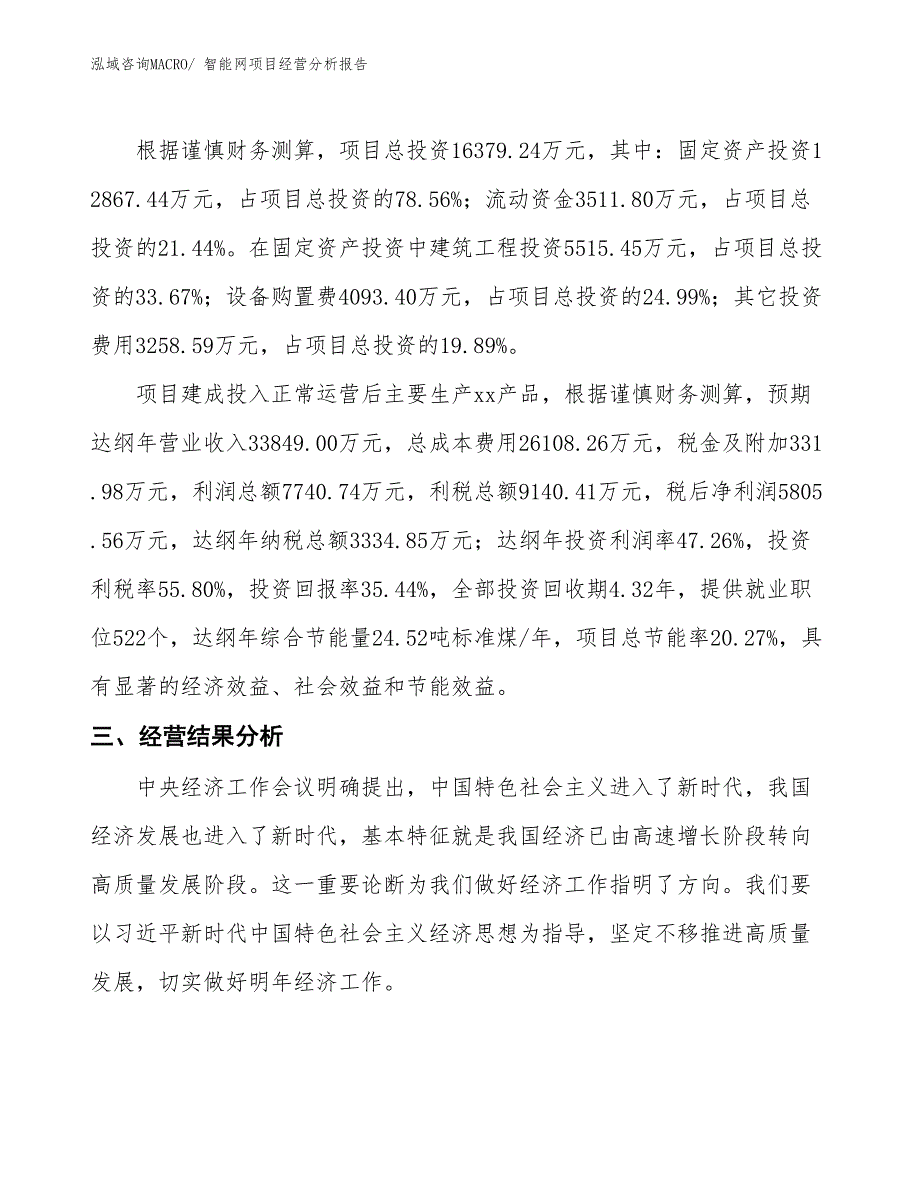 泓域咨询MACRO/ 智能网项目经营分析报告

根据谨慎财务测算，项目总投资16379.24万元，其中：固定资产投资12867.44万元，占项目总投资的78.56%；流动资金3511.80万元，占项目总投资的21.44%。在固定资产投资中建筑工程投资5515.45万元，占项目总投资的33.67%；设备购置费4093.40万元，占项目总投资的24.99%；其它投资费用3258.59万元，占项目总投资的19.89%。

项目建成投入正常运营后主要生产xx产品，根据谨慎财务测算，预期达纲年营业收入33849.00万元，总成本费用26108.26万元，税金及附加331.98万元，利润总额7740.74万元，利税总额9140.41万元，税后净利润5805.56万元，达纲年纳税总额3334.85万元；达纲年投资利润率47.26%，投资利税率55.80%，投资回报率35.44%，全部投资回收期4.32年，提供就业职位522个，达纲年综合节能量24.52吨标准煤/年，项目总节能率20.27%，具有显著的经济效益、社会效益和节能效益。

三、经营结果分析

中央经济工作会议明确提出，中国特色社会主义进入了新时代，我国经济发展也进入了新时代，基本特征就是我国经济已由高速增长阶段转向高质量发展阶段。这一重要论断为我们做好经济工作指明了方向。我们要以习近平新时代中国特色社会主义经济思想为指导，坚定不移推进高质量发展，切实做好明年经济工作。